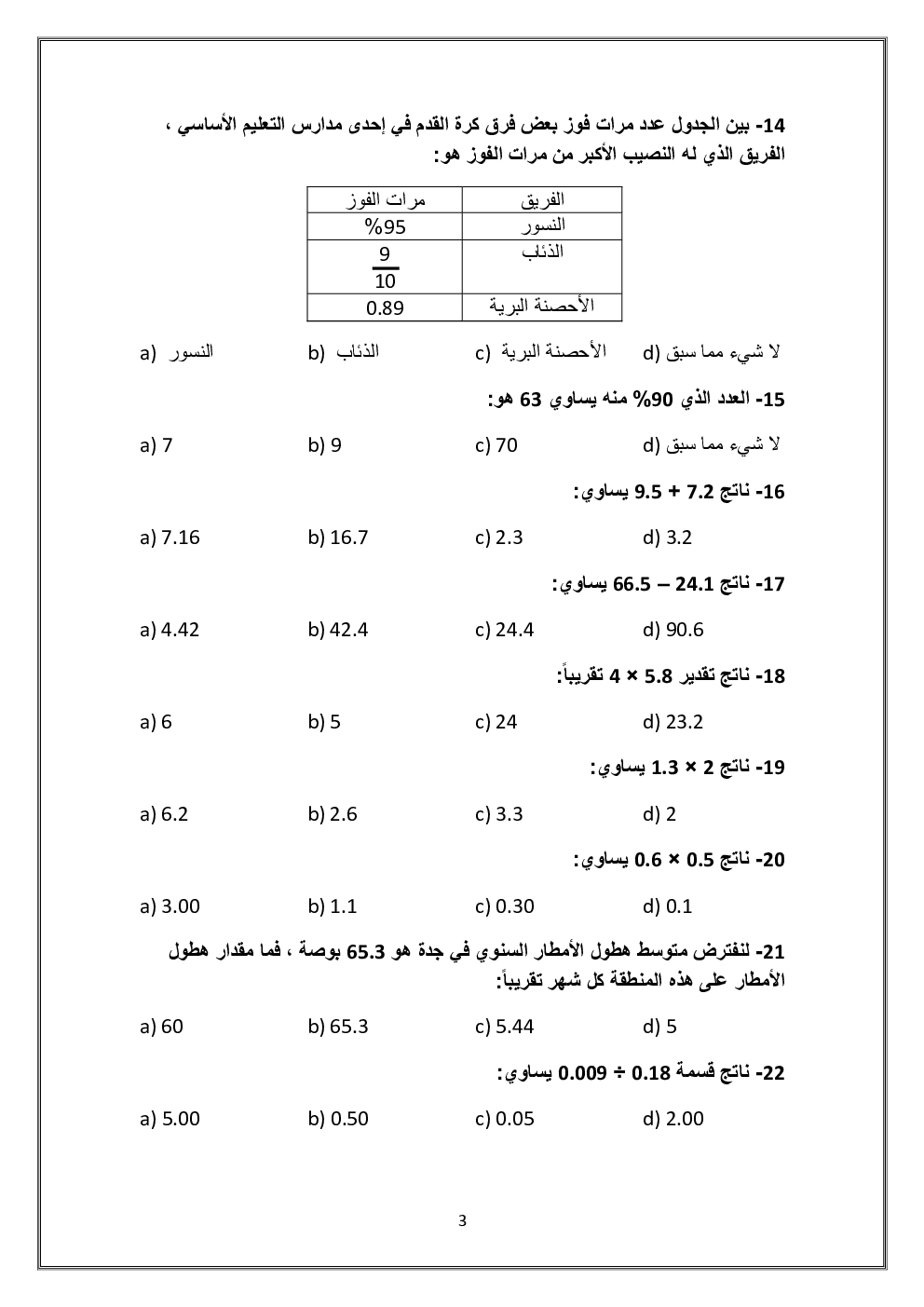 14- بين الجدول عدد مرات فوز بعض فرق كرة القدم في إحدى مدارس التعليم الأساسي ، الفريق الذي له النصيب الأكبر من مرات الفوز هو:

| الفريق | مرات الفوز |
|---|---|
| النسور | %95 |
| الذئاب | $\frac{9}{10}$ |
| الأحصنة البرية | 0.89 |

a) النسور
b) الذئاب
c) الأحصنة البرية
d) لا شيء مما سبق

15- العدد الذي 90% منه يساوي 63 هو:

a) 7
b) 9
c) 70
d) لا شيء مما سبق

16- ناتج 7.2 + 9.5 يساوي:

a) 7.16
b) 16.7
c) 2.3
d) 3.2

17- ناتج 24.1 – 66.5 يساوي:

a) 4.42
b) 42.4
c) 24.4
d) 90.6

18- ناتج تقدير 5.8 × 4 تقريباً:

a) 6
b) 5
c) 24
d) 23.2

19- ناتج 2 × 1.3 يساوي:

a) 6.2
b) 2.6
c) 3.3
d) 2

20- ناتج 0.5 × 0.6 يساوي:

a) 3.00
b) 1.1
c) 0.30
d) 0.1

21- لنفترض متوسط هطول الأمطار السنوي في جدة هو 65.3 بوصة ، فما مقدار هطول الأمطار على هذه المنطقة كل شهر تقريباً:

a) 60
b) 65.3
c) 5.44
d) 5

22- ناتج قسمة 0.18 ÷ 0.009 يساوي:

a) 5.00
b) 0.50
c) 0.05
d) 2.00

3